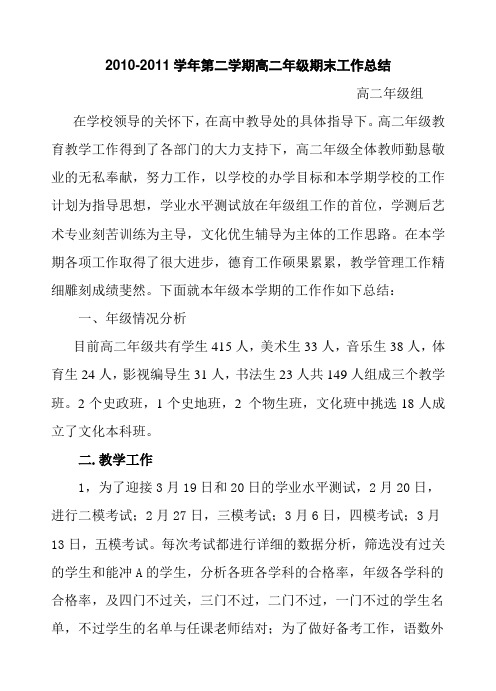 2010-2011 学年第二学期高二年级期末工作总结

高二年级组

在学校领导的关怀下，在高中教导处的具体指导下。高二年级教育教学工作得到了各部门的大力支持下，高二年级全体教师勤恳敬业的无私奉献，努力工作，以学校的办学目标和本学期学校的工作计划为指导思想，学业水平测试放在年级组工作的首位，学测后艺术专业刻苦训练为主导，文化优生辅导为主体的工作思路。在本学期各项工作取得了很大进步，德育工作硕果累累，教学管理工作精细雕刻成绩斐然。下面就本年级本学期的工作作如下总结：

一、年级情况分析

目前高二年级共有学生 415 人，美术生 33 人，音乐生 38 人，体育生 24 人，影视编导生 31 人，书法生 23 人共 149 人组成三个教学班。2 个史政班，1 个史地班，2 个物生班，文化班中挑选 18 人成立了文化本科班。

二. 教学工作

1，为了迎接 3 月 19 日和 20 日的学业水平测试，2 月 20 日，进行二模考试；2 月 27 日，三模考试；3 月 6 日，四模考试；3 月 13 日，五模考试。每次考试都进行详细的数据分析，筛选没有过关的学生和能冲 A 的学生，分析各班各学科的合格率，年级各学科的合格率，及四门不过关，三门不过，二门不过，一门不过的学生名单，不过学生的名单与任课老师结对；为了做好备考工作，语数外